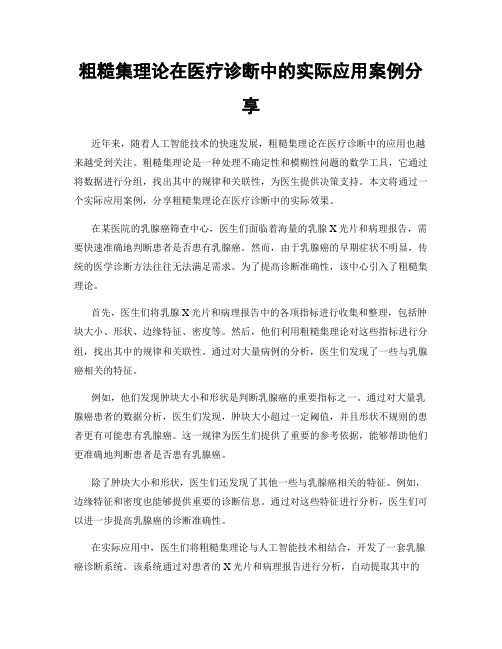 粗糙集理论在医疗诊断中的实际应用案例分享

近年来，随着人工智能技术的快速发展，粗糙集理论在医疗诊断中的应用也越来越受到关注。粗糙集理论是一种处理不确定性和模糊性问题的数学工具，它通过将数据进行分组，找出其中的规律和关联性，为医生提供决策支持。本文将通过一个实际应用案例，分享粗糙集理论在医疗诊断中的实际效果。

在某医院的乳腺癌筛查中心，医生们面临着海量的乳腺X光片和病理报告，需要快速准确地判断患者是否患有乳腺癌。然而，由于乳腺癌的早期症状不明显，传统的医学诊断方法往往无法满足需求。为了提高诊断准确性，该中心引入了粗糙集理论。

首先，医生们将乳腺X光片和病理报告中的各项指标进行收集和整理，包括肿块大小、形状、边缘特征、密度等。然后，他们利用粗糙集理论对这些指标进行分组，找出其中的规律和关联性。通过对大量病例的分析，医生们发现了一些与乳腺癌相关的特征。

例如，他们发现肿块大小和形状是判断乳腺癌的重要指标之一。通过对大量乳腺癌患者的数据分析，医生们发现，肿块大小超过一定阈值，并且形状不规则的患者更有可能患有乳腺癌。这一规律为医生们提供了重要的参考依据，能够帮助他们更准确地判断患者是否患有乳腺癌。

除了肿块大小和形状，医生们还发现了其他一些与乳腺癌相关的特征。例如，边缘特征和密度也能够提供重要的诊断信息。通过对这些特征进行分析，医生们可以进一步提高乳腺癌的诊断准确性。

在实际应用中，医生们将粗糙集理论与人工智能技术相结合，开发了一套乳腺癌诊断系统。该系统通过对患者的X光片和病理报告进行分析，自动提取其中的